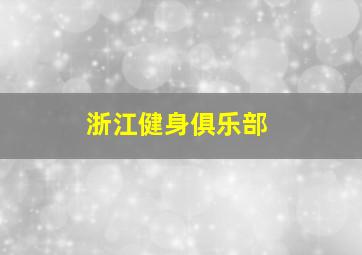 浙江健身俱乐部